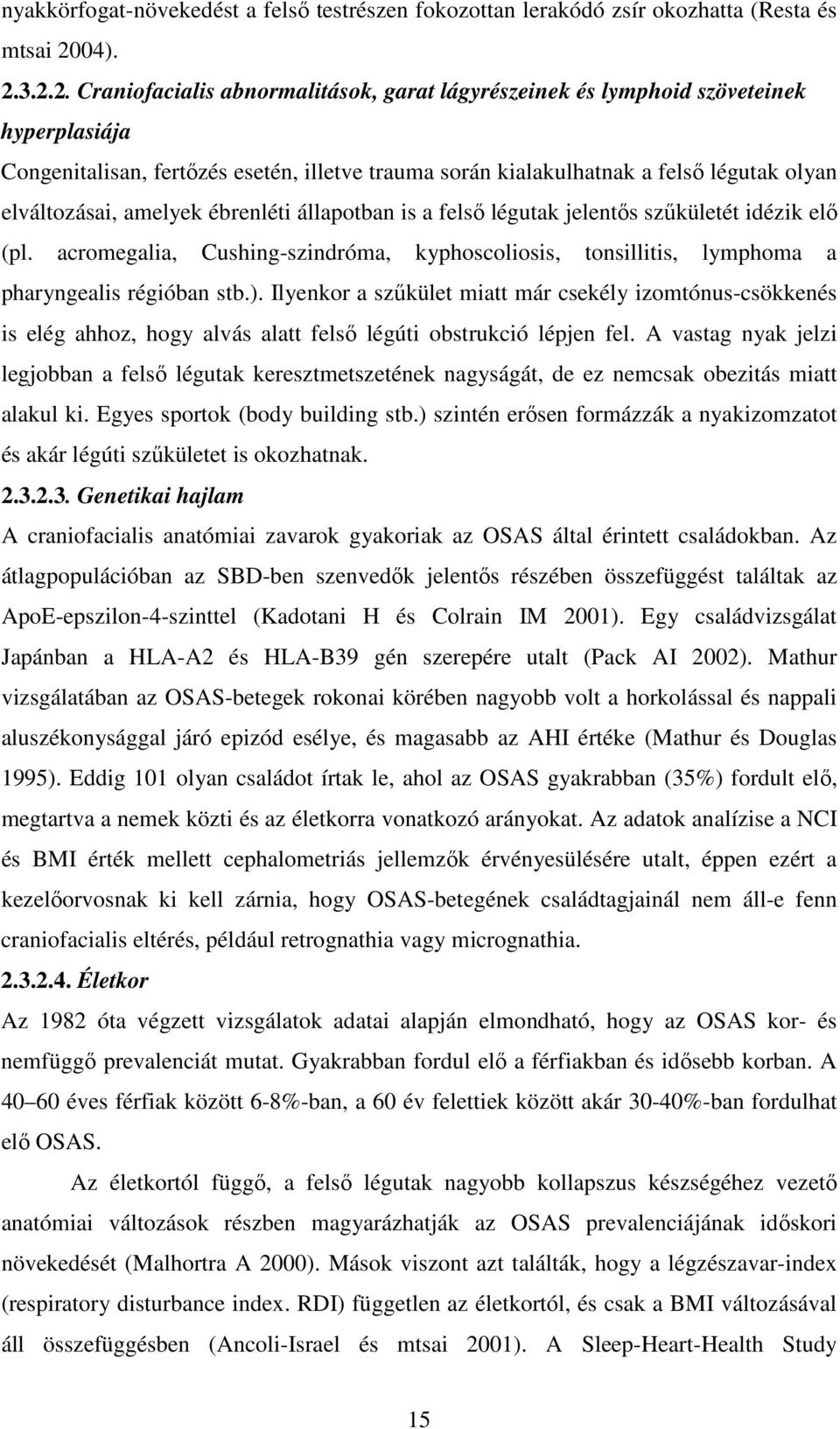 nyakkörfogat-növekedést a felső testrészen fokozottan lerakódó zsír okozhatta (Resta és mtsai 2004).

2.3.2.2. Craniofacialis abnormalitások, garat lágyrészeinek és lymphoid szöveteinek hyperplasiája

Congenitalisan, fertőzés esetén, illetve trauma során kialakulhatnak a felső légutak olyan elváltozásai, amelyek ébrenléti állapotban is a felső légutak jelentős szűkületét idézik elő (pl. acromegalia, Cushing-szindróma, kyphoscoliosis, tonsillitis, lymphoma a pharyngealis régióban stb.). Ilyenkor a szűkület miatt már csekély izomtónus-csökkenés is elég ahhoz, hogy alvás alatt felső légúti obstrukció lépjen fel. A vastag nyak jelzi legjobban a felső légutak keresztmetszetének nagyságát, de ez nemcsak obezitás miatt alakul ki. Egyes sportok (body building stb.) szintén erősen formázzák a nyakizomzatot és akár légúti szűkületet is okozhatnak.

2.3.2.3. Genetikai hajlam

A craniofacialis anatómiai zavarok gyakoriak az OSAS által érintett családokban. Az átlagpopulációban az SBD-ben szenvedők jelentős részében összefüggést találtak az ApoE-epszilon-4-szinttel (Kadotani H és Colrain IM 2001). Egy családvizsgálat Japánban a HLA-A2 és HLA-B39 gén szerepére utalt (Pack AI 2002). Mathur vizsgálatában az OSAS-betegek rokonai körében nagyobb volt a horkolással és nappali aluszékonysággal járó epizód esélye, és magasabb az AHI értéke (Mathur és Douglas 1995). Eddig 101 olyan családot írtak le, ahol az OSAS gyakrabban (35%) fordult elő, megtartva a nemek közti és az életkorra vonatkozó arányokat. Az adatok analízise a NCI és BMI érték mellett cephalometriás jellemzők érvényesülésére utalt, éppen ezért a kezelőorvosnak ki kell zárnia, hogy OSAS-betegének családtagjainál nem áll-e fenn craniofacialis eltérés, például retrognathia vagy micrognathia.

2.3.2.4. Életkor

Az 1982 óta végzett vizsgálatok adatai alapján elmondható, hogy az OSAS kor- és nemfüggő prevalenciát mutat. Gyakrabban fordul elő a férfiakban és idősebb korban. A 40–60 éves férfiak között 6-8%-ban, a 60 év felettiek között akár 30-40%-ban fordulhat elő OSAS.

Az életkortól függő, a felső légutak nagyobb kollapszus készségéhez vezető anatómiai változások részben magyarázhatják az OSAS prevalenciájának időskori növekedését (Malhortra A 2000). Mások viszont azt találták, hogy a légzészavar-index (respiratory disturbance index. RDI) független az életkortól, és csak a BMI változásával áll összefüggésben (Ancoli-Israel és mtsai 2001). A Sleep-Heart-Health Study

15